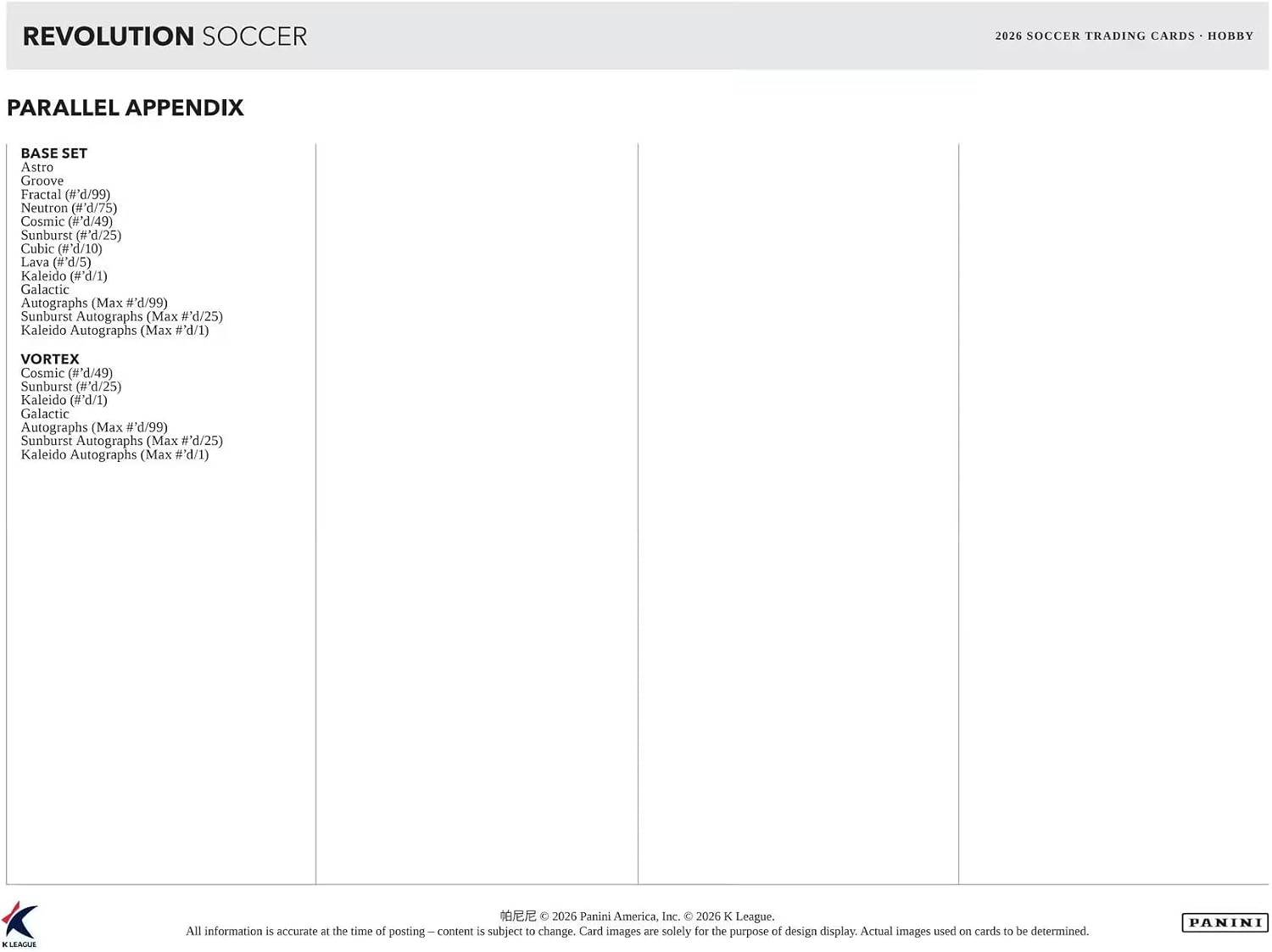 REVOLUTION SOCCER

2026 SOCCER TRADING CARDS · HOBBY

PARALLEL APPENDIX

BASE SET
Astro
Groove
Fractal (#'d/99)
Neutron (#'d/75)
Cosmic (#'d/49)
Sunburst (#'d/25)
Cubic (#'d/10)
Lava (#'d/5)
Kaleido (#'d/1)
Galactic
Autographs (Max #'d/99)
Sunburst Autographs (Max #'d/25)
Kaleido Autographs (Max #'d/1)

VORTEX
Cosmic (#'d/49)
Sunburst (#'d/25)
Kaleido (#'d/1)
Galactic
Autographs (Max #'d/99)
Sunburst Autographs (Max #'d/25)
Kaleido Autographs (Max #'d/1)

K LEAGUE

帕尼尼 © 2026 Panini America, Inc. © 2026 K League.
All information is accurate at the time of posting – content is subject to change. Card images are solely for the purpose of design display. Actual images used on cards to be determined.

PANINI